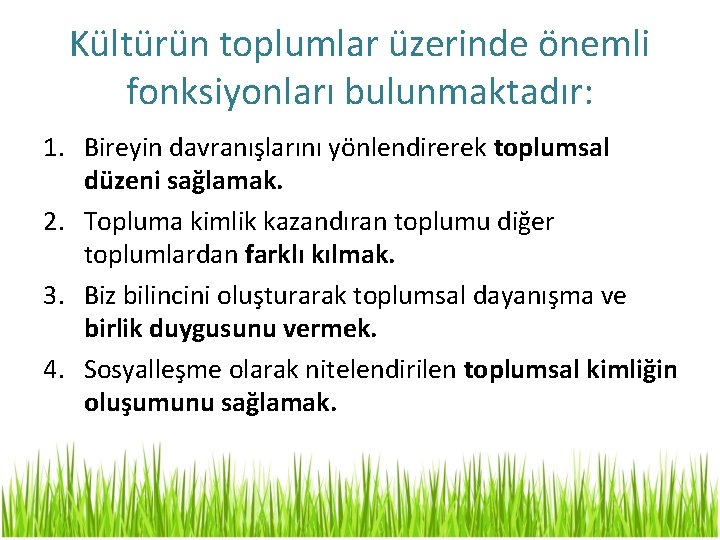 Kültürün toplumlar üzerinde önemli fonksiyonları bulunmaktadır:

1. Bireyin davranışlarını yönlendirerek toplumsal düzeni sağlamak.
2. Topluma kimlik kazandıran toplumu diğer toplumlardan farklı kılmak.
3. Biz bilincini oluşturarak toplumsal dayanışma ve birlik duygusunu vermek.
4. Sosyalleşme olarak nitelendirilen toplumsal kimliğin oluşumunu sağlamak.